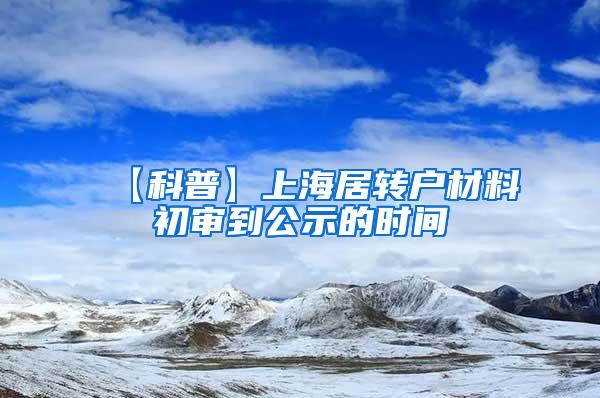 【科普】上海居转户材料初审到公示的时间